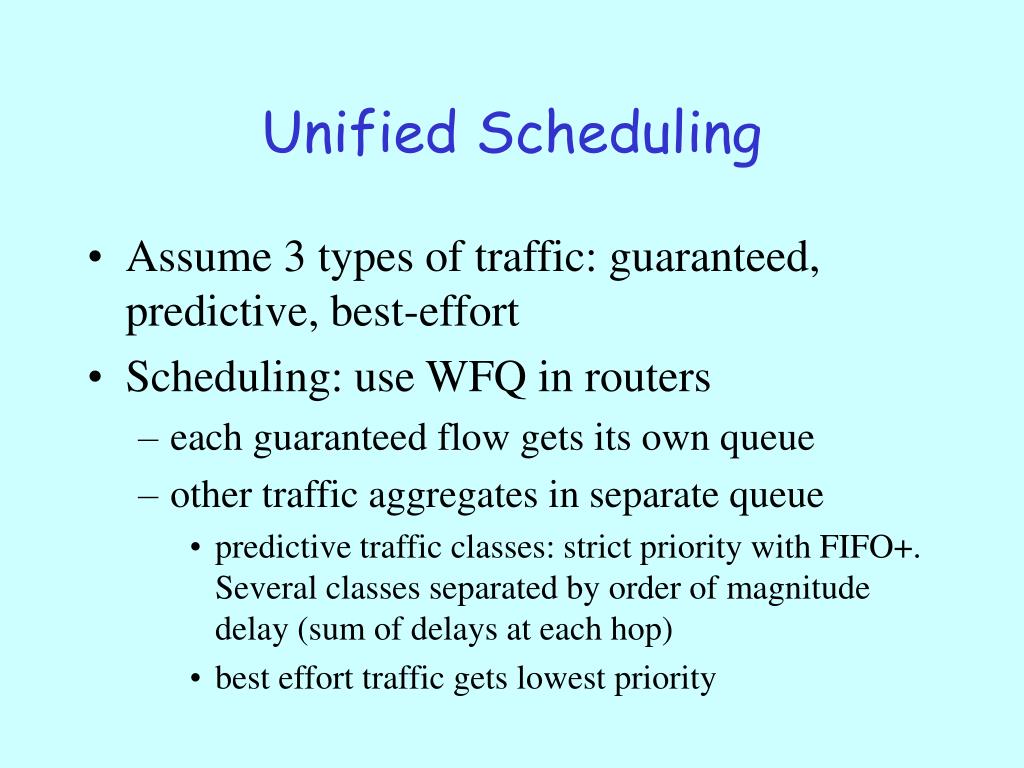 Unified Scheduling

• Assume 3 types of traffic: guaranteed, predictive, best-effort
• Scheduling: use WFQ in routers
– each guaranteed flow gets its own queue
– other traffic aggregates in separate queue
• predictive traffic classes: strict priority with FIFO+. Several classes separated by order of magnitude delay (sum of delays at each hop)
• best effort traffic gets lowest priority